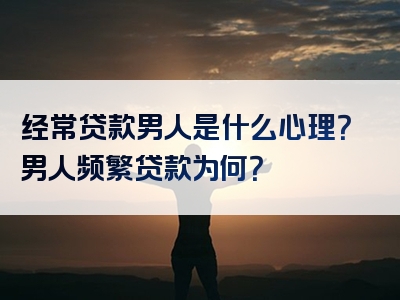 经常贷款男人是什么心理？
男人频繁贷款为何？